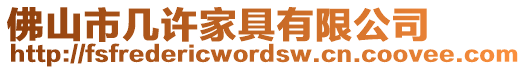 佛山市几许家具有限公司
http://fsfredericwordsw.cn.coovee.com